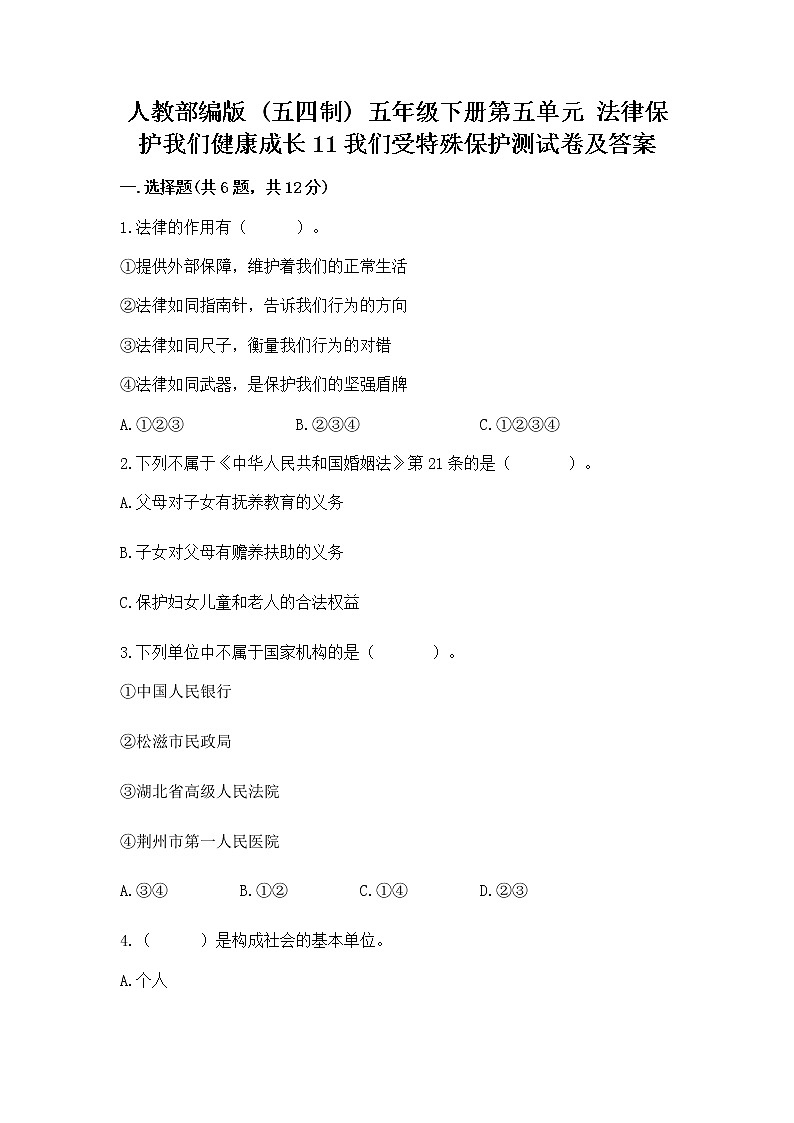 人教部编版（五四制）五年级下册第五单元 法律保护我们健康成长 11 我们受特殊保护测试卷及答案

一.选择题(共 6 题，共 12 分)

1.法律的作用有（　　）。

①提供外部保障，维护着我们的正常生活

②法律如同指南针，告诉我们行为的方向

③法律如同尺子，衡量我们行为的对错

④法律如同武器，是保护我们的坚强盾牌

A.①②③　　B.②③④　　C.①②③④

2.下列不属于《中华人民共和国婚姻法》第 21 条的是（　　）。

A.父母对子女有抚养教育的义务

B.子女对父母有赡养扶助的义务

C.保护妇女儿童和老人的合法权益

3.下列单位中不属于国家机构的是（　　）。

①中国人民银行

②松滋市民政局

③湖北省高级人民法院

④荆州市第一人民医院

A.③④　　B.①②　　C.①④　　D.②③

4.（　　）是构成社会的基本单位。

A.个人